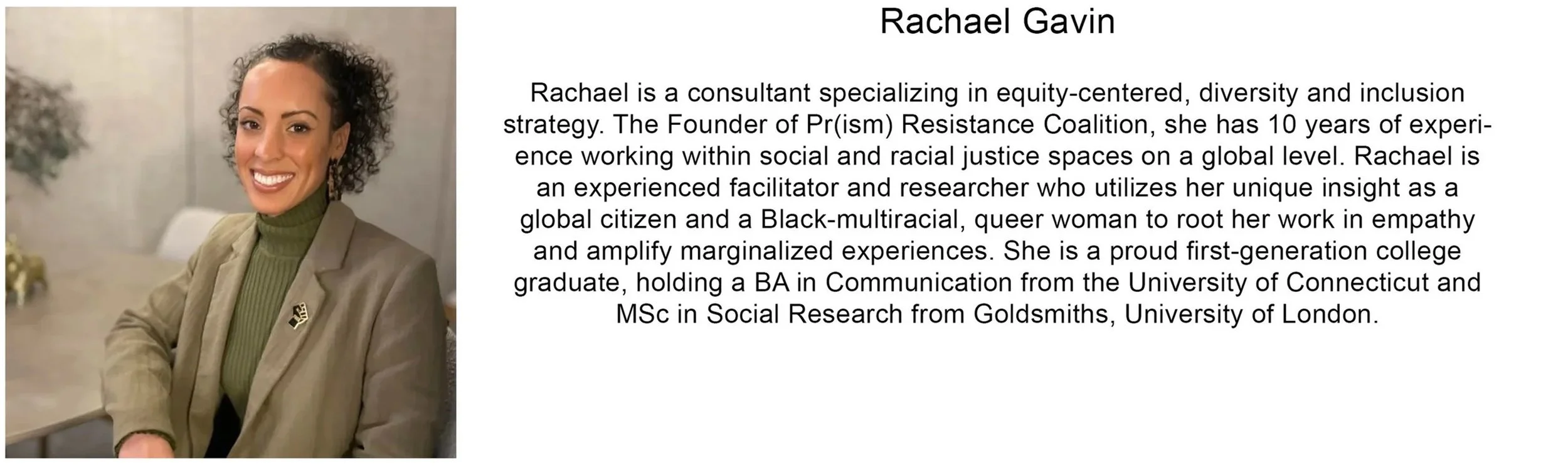 Rachael Gavin

Rachael is a consultant specializing in equity-centered, diversity and inclusion strategy. The Founder of Pr(ism) Resistance Coalition, she has 10 years of experience working within social and racial justice spaces on a global level. Rachael is an experienced facilitator and researcher who utilizes her unique insight as a global citizen and a Black-multiracial, queer woman to root her work in empathy and amplify marginalized experiences. She is a proud first-generation college graduate, holding a BA in Communication from the University of Connecticut and MSc in Social Research from Goldsmiths, University of London.